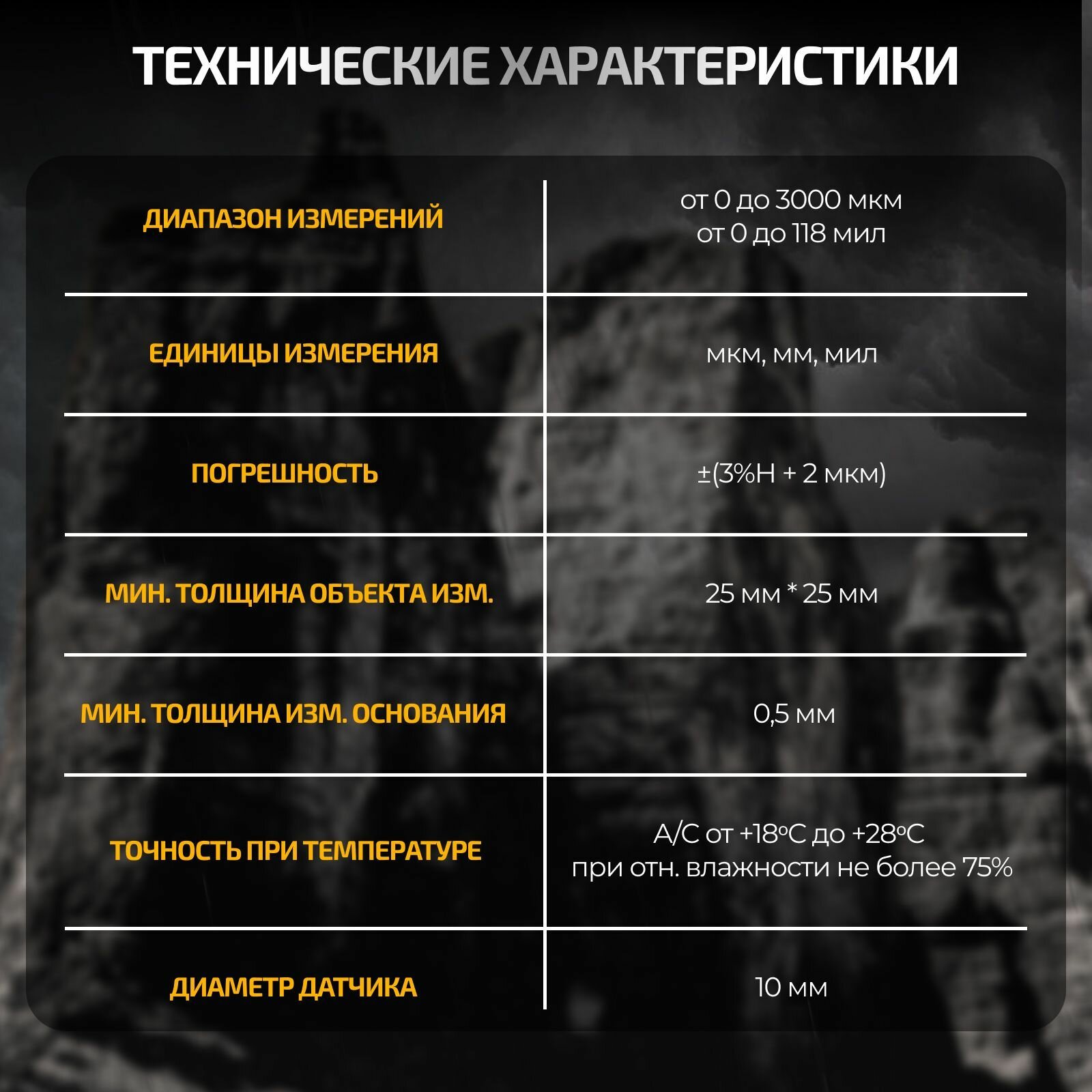 ТЕХНИЧЕСКИЕ ХАРАКТЕРИСТИКИ

| | |
|---|---|
| ДИАПАЗОН ИЗМЕРЕНИЙ | от 0 до 3000 мкм от 0 до 118 мил |
| ЕДИНИЦЫ ИЗМЕРЕНИЯ | мкм, мм, мил |
| ПОГРЕШНОСТЬ | ±(3%Н + 2 мкм) |
| МИН. ТОЛЩИНА ОБЪЕКТА ИЗМ. | 25 мм * 25 мм |
| МИН. ТОЛЩИНА ИЗМ. ОСНОВАНИЯ | 0,5 мм |
| ТОЧНОСТЬ ПРИ ТЕМПЕРАТУРЕ | А/С от +18°С до +28°С при отн. влажности не более 75% |
| ДИАМЕТР ДАТЧИКА | 10 мм |